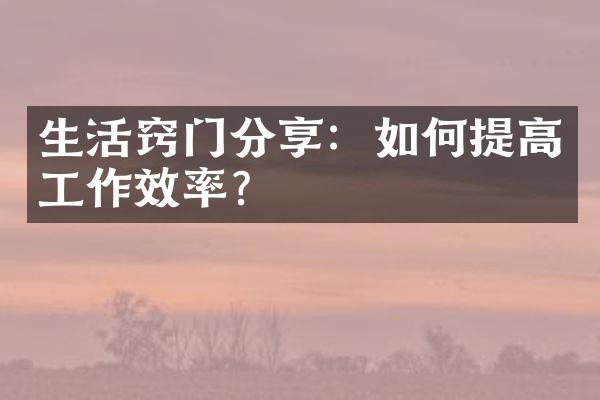 生活窍门分享：如何提高工作效率？